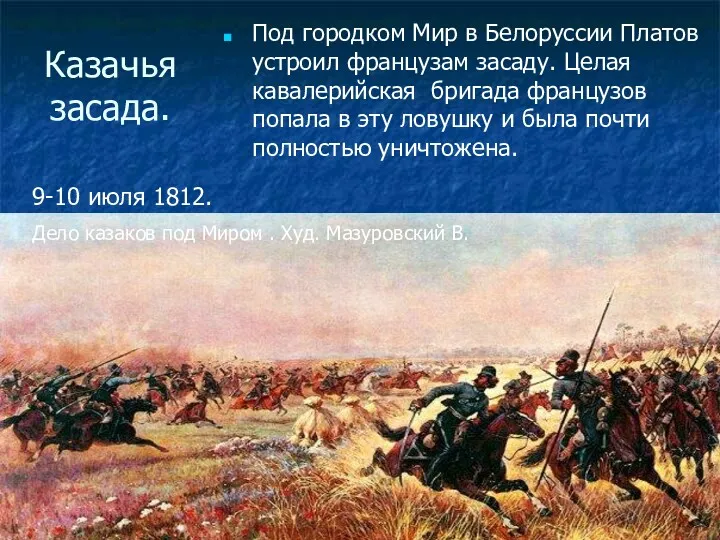 Казачья засада.

Под городком Мир в Белоруссии Платов устроил французам засаду. Целая кавалерийская бригада французов попала в эту ловушку и была почти полностью уничтожена.

9-10 июля 1812.

Дело казаков под Миром . Худ. Мазуровский В.